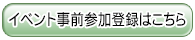 イベント事前参加登録はこちら